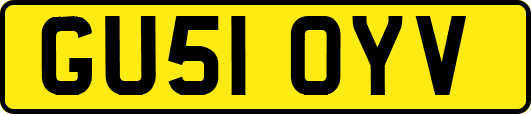 GU51 OYV